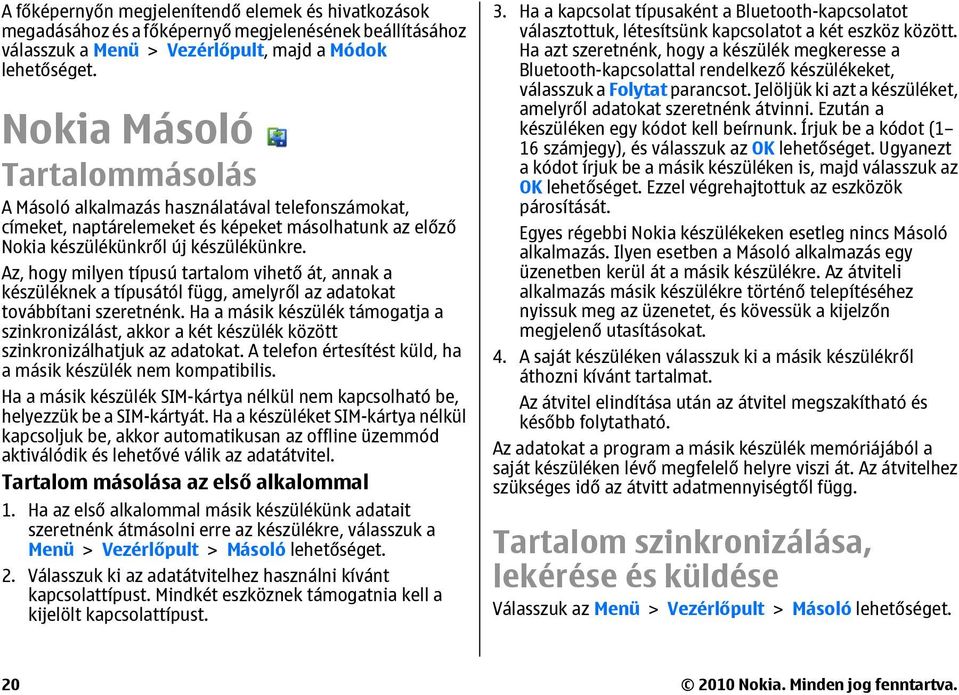 A főképernyőn megjelenítendő elemek és hivatkozások megadásához és a főképernyő megjelenésének beállításához válasszuk a Menü > Vezérlőpult, majd a Módok lehetőséget.

Nokia Másoló

Tartalommásolás

A Másoló alkalmazás használatával telefonszámokat, címeket, naptárelemeket és képeket másolhatunk az előző Nokia készülékünkről új készülékünkre.

Az, hogy milyen típusú tartalom vihető át, annak a készüléknek a típusától függ, amelyről az adatokat továbbítani szeretnénk. Ha a másik készülék támogatja a szinkronizálást, akkor a két készülék között szinkronizálhatjuk az adatokat. A telefon értesítést küld, ha a másik készülék nem kompatibilis.

Ha a másik készülék SIM-kártya nélkül nem kapcsolható be, helyezzük be a SIM-kártyát. Ha a készüléket SIM-kártya nélkül kapcsoljuk be, akkor automatikusan az offline üzemmód aktiválódik és lehetővé válik az adatátvitel.

Tartalom másolása az első alkalommal

1. Ha az első alkalommal másik készülékünk adatait szeretnénk átmásolni erre az készülékre, válasszuk a Menü > Vezérlőpult > Másoló lehetőséget.

2. Válasszuk ki az adatátvitelhez használni kívánt kapcsolattípust. Mindkét eszköznek támogatnia kell a kijelölt kapcsolattípust.

3. Ha a kapcsolat típusaként a Bluetooth-kapcsolatot választottuk, létesítsünk kapcsolatot a két eszköz között. Ha azt szeretnénk, hogy a készülék megkeresse a Bluetooth-kapcsolattal rendelkező készülékeket, válasszuk a Folytat parancsot. Jelöljük ki azt a készüléket, amelyről adatokat szeretnénk átvinni. Ezután a készüléken egy kódot kell beírnunk. Írjuk be a kódot (1–16 számjegy), és válasszuk az OK lehetőséget. Ugyanezt a kódot írjuk be a másik készüléken is, majd válasszuk az OK lehetőséget. Ezzel végrehajtottuk az eszközök párosítását.

Egyes régebbi Nokia készülékeken esetleg nincs Másoló alkalmazás. Ilyen esetben a Másoló alkalmazás egy üzenetben kerül át a másik készülékre. Az átviteli alkalmazás másik készülékre történő telepítéséhez nyissuk meg az üzenetet, és kövessük a kijelzőn megjelenő utasításokat.

4. A saját készüléken válasszuk ki a másik készülékről áthozni kívánt tartalmat.

Az átvitel elindítása után az átvitel megszakítható és később folytatható.

Az adatokat a program a másik készülék memóriájából a saját készüléken lévő megfelelő helyre viszi át. Az átvitelhez szükséges idő az átvitt adatmennyiségtől függ.

Tartalom szinkronizálása, lekérése és küldése

Válasszuk az Menü > Vezérlőpult > Másoló lehetőséget.

20

© 2010 Nokia. Minden jog fenntartva.